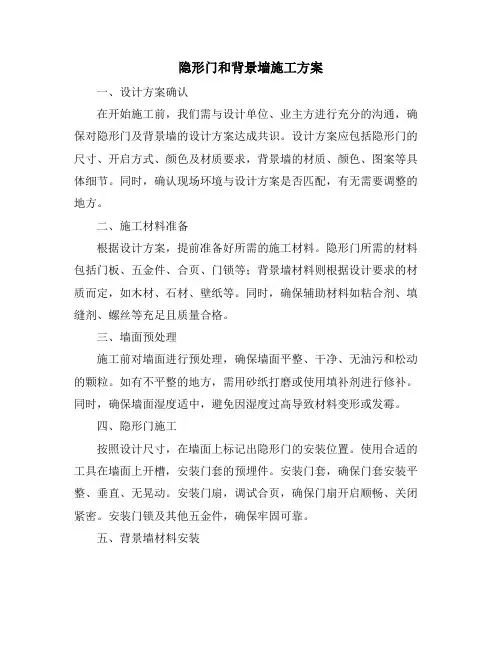 隐形门和背景墙施工方案

一、设计方案确认

在开始施工前，我们需与设计单位、业主方进行充分的沟通，确保对隐形门及背景墙的设计方案达成共识。设计方案应包括隐形门的尺寸、开启方式、颜色及材质要求，背景墙的材质、颜色、图案等具体细节。同时，确认现场环境与设计方案是否匹配，有无需要调整的地方。

二、施工材料准备

根据设计方案，提前准备好所需的施工材料。隐形门所需的材料包括门板、五金件、合页、门锁等；背景墙材料则根据设计要求的材质而定，如木材、石材、壁纸等。同时，确保辅助材料如粘合剂、填缝剂、螺丝等充足且质量合格。

三、墙面预处理

施工前对墙面进行预处理，确保墙面平整、干净、无油污和松动的颗粒。如有不平整的地方，需用砂纸打磨或使用填补剂进行修补。同时，确保墙面湿度适中，避免因湿度过高导致材料变形或发霉。

四、隐形门施工

按照设计尺寸，在墙面上标记出隐形门的安装位置。使用合适的工具在墙面上开槽，安装门套的预埋件。安装门套，确保门套安装平整、垂直、无晃动。安装门扇，调试合页，确保门扇开启顺畅、关闭紧密。安装门锁及其他五金件，确保牢固可靠。

五、背景墙材料安装